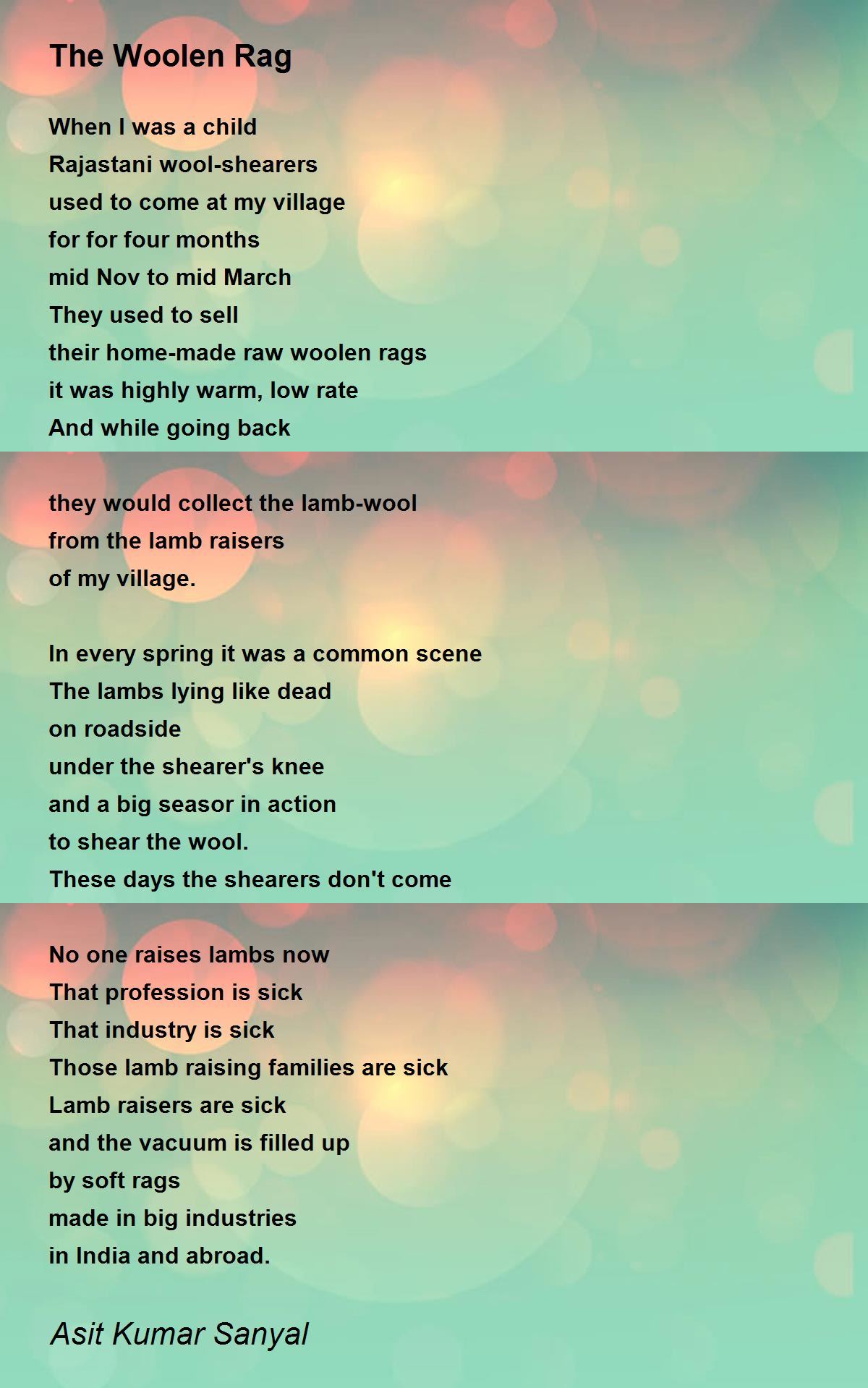 The Woolen Rag

When I was a child
Rajastani wool-shearers
used to come at my village
for for four months
mid Nov to mid March
They used to sell
their home-made raw woolen rags
it was highly warm, low rate
And while going back

they would collect the lamb-wool
from the lamb raisers
of my village.

In every spring it was a common scene
The lambs lying like dead
on roadside
under the shearer's knee
and a big seasor in action
to shear the wool.
These days the shearers don't come

No one raises lambs now
That profession is sick
That industry is sick
Those lamb raising families are sick
Lamb raisers are sick
and the vacuum is filled up
by soft rags
made in big industries
in India and abroad.

Asit Kumar Sanyal